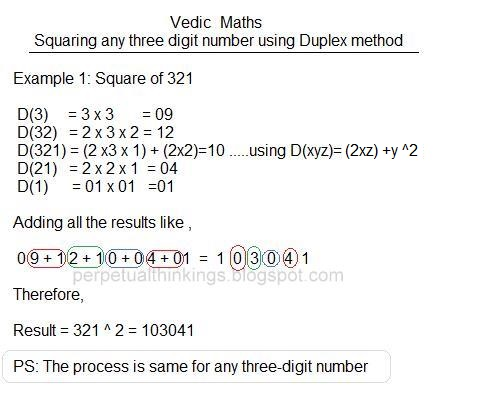 Vedic Maths
Squaring any three digit number using Duplex method

Example 1: Square of 321

D(3) = 3 x 3 = 09
D(32) = 2 x 3 x 2 = 12
D(321) = (2 x3 x 1) + (2x2)=10 .....using D(xyz)= (2xz) +y ^2
D(21) = 2 x 2 x 1 = 04
D(1) = 01 x 01 =01

Adding all the results like ,

09 + 12 + 10 + 04 + 01 = 1 0 3 0 4 1

Therefore,

Result = 321 ^ 2 = 103041

PS: The process is same for any three-digit number

perpetualthinkings.blogspot.com